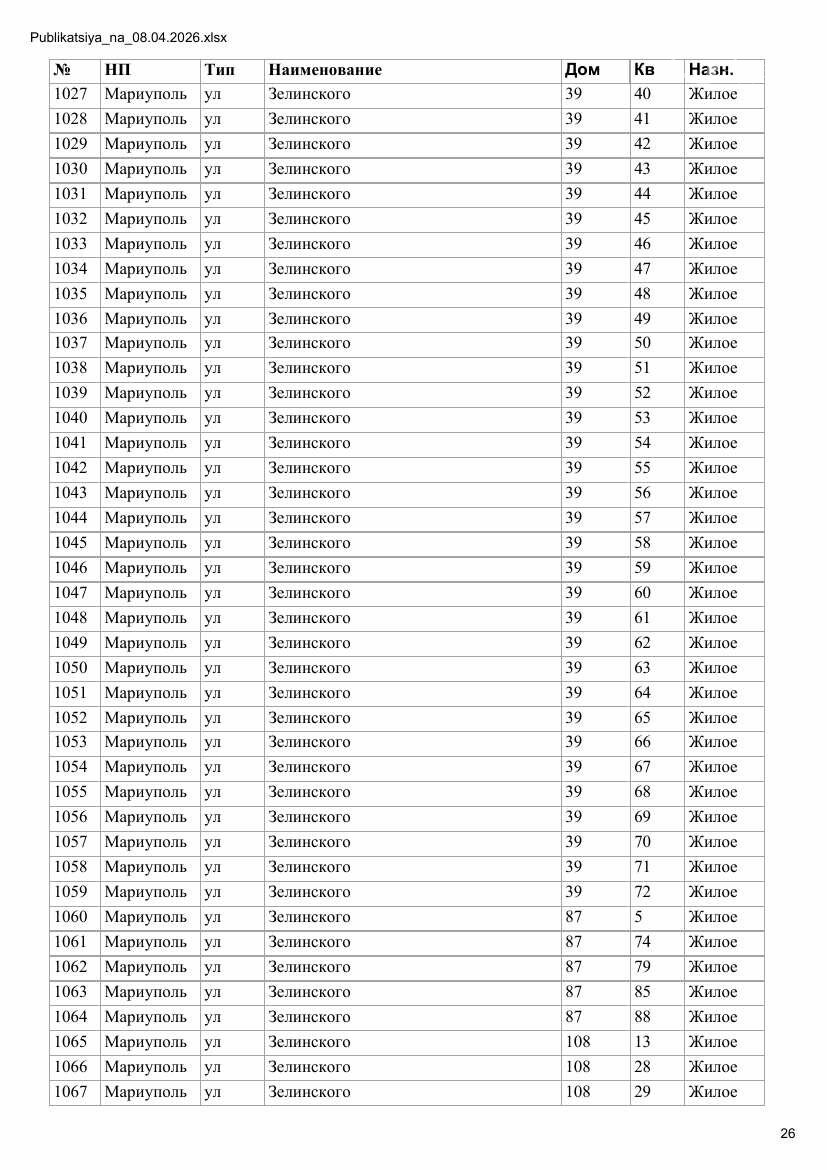 Publikatsiya_na_08.04.2026.xlsx

| № | НП | Тип | Наименование | Дом | Кв | Назн. |
|---|---|---|---|---|---|---|
| 1027 | Мариуполь | ул | Зелинского | 39 | 40 | Жилое |
| 1028 | Мариуполь | ул | Зелинского | 39 | 41 | Жилое |
| 1029 | Мариуполь | ул | Зелинского | 39 | 42 | Жилое |
| 1030 | Мариуполь | ул | Зелинского | 39 | 43 | Жилое |
| 1031 | Мариуполь | ул | Зелинского | 39 | 44 | Жилое |
| 1032 | Мариуполь | ул | Зелинского | 39 | 45 | Жилое |
| 1033 | Мариуполь | ул | Зелинского | 39 | 46 | Жилое |
| 1034 | Мариуполь | ул | Зелинского | 39 | 47 | Жилое |
| 1035 | Мариуполь | ул | Зелинского | 39 | 48 | Жилое |
| 1036 | Мариуполь | ул | Зелинского | 39 | 49 | Жилое |
| 1037 | Мариуполь | ул | Зелинского | 39 | 50 | Жилое |
| 1038 | Мариуполь | ул | Зелинского | 39 | 51 | Жилое |
| 1039 | Мариуполь | ул | Зелинского | 39 | 52 | Жилое |
| 1040 | Мариуполь | ул | Зелинского | 39 | 53 | Жилое |
| 1041 | Мариуполь | ул | Зелинского | 39 | 54 | Жилое |
| 1042 | Мариуполь | ул | Зелинского | 39 | 55 | Жилое |
| 1043 | Мариуполь | ул | Зелинского | 39 | 56 | Жилое |
| 1044 | Мариуполь | ул | Зелинского | 39 | 57 | Жилое |
| 1045 | Мариуполь | ул | Зелинского | 39 | 58 | Жилое |
| 1046 | Мариуполь | ул | Зелинского | 39 | 59 | Жилое |
| 1047 | Мариуполь | ул | Зелинского | 39 | 60 | Жилое |
| 1048 | Мариуполь | ул | Зелинского | 39 | 61 | Жилое |
| 1049 | Мариуполь | ул | Зелинского | 39 | 62 | Жилое |
| 1050 | Мариуполь | ул | Зелинского | 39 | 63 | Жилое |
| 1051 | Мариуполь | ул | Зелинского | 39 | 64 | Жилое |
| 1052 | Мариуполь | ул | Зелинского | 39 | 65 | Жилое |
| 1053 | Мариуполь | ул | Зелинского | 39 | 66 | Жилое |
| 1054 | Мариуполь | ул | Зелинского | 39 | 67 | Жилое |
| 1055 | Мариуполь | ул | Зелинского | 39 | 68 | Жилое |
| 1056 | Мариуполь | ул | Зелинского | 39 | 69 | Жилое |
| 1057 | Мариуполь | ул | Зелинского | 39 | 70 | Жилое |
| 1058 | Мариуполь | ул | Зелинского | 39 | 71 | Жилое |
| 1059 | Мариуполь | ул | Зелинского | 39 | 72 | Жилое |
| 1060 | Мариуполь | ул | Зелинского | 87 | 5 | Жилое |
| 1061 | Мариуполь | ул | Зелинского | 87 | 74 | Жилое |
| 1062 | Мариуполь | ул | Зелинского | 87 | 79 | Жилое |
| 1063 | Мариуполь | ул | Зелинского | 87 | 85 | Жилое |
| 1064 | Мариуполь | ул | Зелинского | 87 | 88 | Жилое |
| 1065 | Мариуполь | ул | Зелинского | 108 | 13 | Жилое |
| 1066 | Мариуполь | ул | Зелинского | 108 | 28 | Жилое |
| 1067 | Мариуполь | ул | Зелинского | 108 | 29 | Жилое |

26